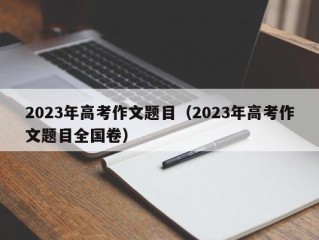 2023年高考作文题目（2023年高考作文题目全国卷）